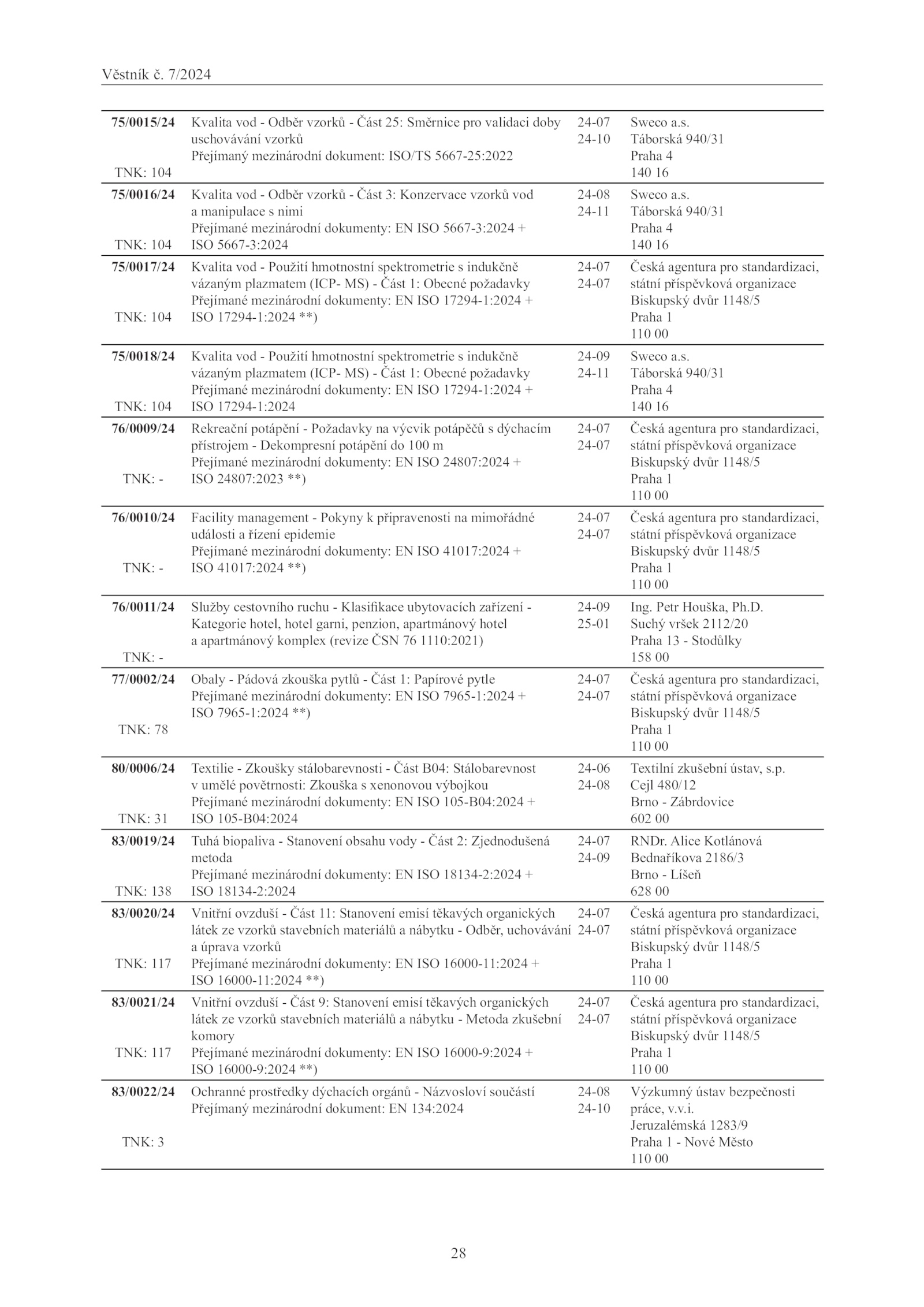 Věstník č. 7/2024

| | | | |
|---|---|---|---|
| **75/0015/24** TNK: 104 | Kvalita vod - Odběr vzorků - Část 25: Směrnice pro validaci doby uschovávání vzorků Přejímaný mezinárodní dokument: ISO/TS 5667-25:2022 | 24-07 24-10 | Sweco a.s. Táborská 940/31 Praha 4 140 16 |
| **75/0016/24** TNK: 104 | Kvalita vod - Odběr vzorků - Část 3: Konzervace vzorků vod a manipulace s nimi Přejímané mezinárodní dokumenty: EN ISO 5667-3:2024 + ISO 5667-3:2024 | 24-08 24-11 | Sweco a.s. Táborská 940/31 Praha 4 140 16 |
| **75/0017/24** TNK: 104 | Kvalita vod - Použití hmotnostní spektrometrie s indukčně vázaným plazmatem (ICP- MS) - Část 1: Obecné požadavky Přejímané mezinárodní dokumenty: EN ISO 17294-1:2024 + ISO 17294-1:2024 **) | 24-07 24-07 | Česká agentura pro standardizaci, státní příspěvková organizace Biskupský dvůr 1148/5 Praha 1 110 00 |
| **75/0018/24** TNK: 104 | Kvalita vod - Použití hmotnostní spektrometrie s indukčně vázaným plazmatem (ICP- MS) - Část 1: Obecné požadavky Přejímané mezinárodní dokumenty: EN ISO 17294-1:2024 + ISO 17294-1:2024 | 24-09 24-11 | Sweco a.s. Táborská 940/31 Praha 4 140 16 |
| **76/0009/24** TNK: - | Rekreační potápění - Požadavky na výcvik potápěčů s dýchacím přístrojem - Dekompresní potápění do 100 m Přejímané mezinárodní dokumenty: EN ISO 24807:2024 + ISO 24807:2023 **) | 24-07 24-07 | Česká agentura pro standardizaci, státní příspěvková organizace Biskupský dvůr 1148/5 Praha 1 110 00 |
| **76/0010/24** TNK: - | Facility management - Pokyny k připravenosti na mimořádné události a řízení epidemie Přejímané mezinárodní dokumenty: EN ISO 41017:2024 + ISO 41017:2024 **) | 24-07 24-07 | Česká agentura pro standardizaci, státní příspěvková organizace Biskupský dvůr 1148/5 Praha 1 110 00 |
| **76/0011/24** TNK: - | Služby cestovního ruchu - Klasifikace ubytovacích zařízení - Kategorie hotel, hotel garni, penzion, apartmánový hotel a apartmánový komplex (revize ČSN 76 1110:2021) | 24-09 25-01 | Ing. Petr Houška, Ph.D. Suchý vršek 2112/20 Praha 13 - Stodůlky 158 00 |
| **77/0002/24** TNK: 78 | Obaly - Pádová zkouška pytlů - Část 1: Papírové pytle Přejímané mezinárodní dokumenty: EN ISO 7965-1:2024 + ISO 7965-1:2024 **) | 24-07 24-07 | Česká agentura pro standardizaci, státní příspěvková organizace Biskupský dvůr 1148/5 Praha 1 110 00 |
| **80/0006/24** TNK: 31 | Textilie - Zkoušky stálobarevnosti - Část B04: Stálobarevnost v umělé povětrnosti: Zkouška s xenonovou výbojkou Přejímané mezinárodní dokumenty: EN ISO 105-B04:2024 + ISO 105-B04:2024 | 24-06 24-08 | Textilní zkušební ústav, s.p. Cejl 480/12 Brno - Zábrdovice 602 00 |
| **83/0019/24** TNK: 138 | Tuhá biopaliva - Stanovení obsahu vody - Část 2: Zjednodušená metoda Přejímané mezinárodní dokumenty: EN ISO 18134-2:2024 + ISO 18134-2:2024 | 24-07 24-09 | RNDr. Alice Kotlánová Bednaříkova 2186/3 Brno - Líšeň 628 00 |
| **83/0020/24** TNK: 117 | Vnitřní ovzduší - Část 11: Stanovení emisí těkavých organických látek ze vzorků stavebních materiálů a nábytku - Odběr, uchovávání a úprava vzorků Přejímané mezinárodní dokumenty: EN ISO 16000-11:2024 + ISO 16000-11:2024 **) | 24-07 24-07 | Česká agentura pro standardizaci, státní příspěvková organizace Biskupský dvůr 1148/5 Praha 1 110 00 |
| **83/0021/24** TNK: 117 | Vnitřní ovzduší - Část 9: Stanovení emisí těkavých organických látek ze vzorků stavebních materiálů a nábytku - Metoda zkušební komory Přejímané mezinárodní dokumenty: EN ISO 16000-9:2024 + ISO 16000-9:2024 **) | 24-07 24-07 | Česká agentura pro standardizaci, státní příspěvková organizace Biskupský dvůr 1148/5 Praha 1 110 00 |
| **83/0022/24** TNK: 3 | Ochranné prostředky dýchacích orgánů - Názvosloví součástí Přejímaný mezinárodní dokument: EN 134:2024 | 24-08 24-10 | Výzkumný ústav bezpečnosti práce, v.v.i. Jeruzalémská 1283/9 Praha 1 - Nové Město 110 00 |

28